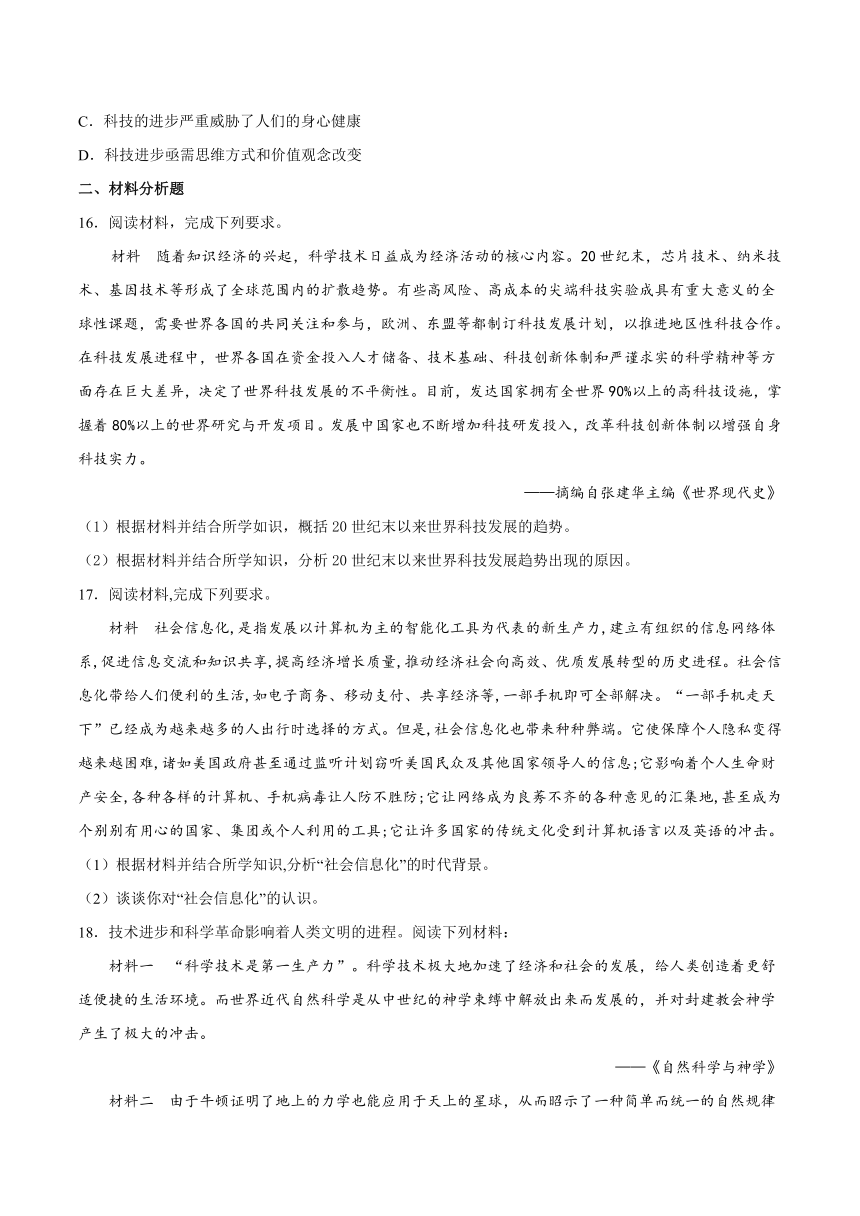 C．科技的进步严重威胁了人们的身心健康

D．科技进步亟需思维方式和价值观念改变

二、材料分析题

16．阅读材料，完成下列要求。

材料　随着知识经济的兴起，科学技术日益成为经济活动的核心内容。20世纪末，芯片技术、纳米技术、基因技术等形成了全球范围内的扩散趋势。有些高风险、高成本的尖端科技实验成具有重大意义的全球性课题，需要世界各国的共同关注和参与，欧洲、东盟等都制订科技发展计划，以推进地区性科技合作。在科技发展进程中，世界各国在资金投入人才储备、技术基础、科技创新体制和严谨求实的科学精神等方面存在巨大差异，决定了世界科技发展的不平衡性。目前，发达国家拥有全世界90%以上的高科技设施，掌握着80%以上的世界研究与开发项目。发展中国家也不断增加科技研发投入，改革科技创新体制以增强自身科技实力。

——摘编自张建华主编《世界现代史》

（1）根据材料并结合所学知识，概括20世纪末以来世界科技发展的趋势。

（2）根据材料并结合所学知识，分析20世纪末以来世界科技发展趋势出现的原因。

17．阅读材料,完成下列要求。

材料　社会信息化,是指发展以计算机为主的智能化工具为代表的新生产力,建立有组织的信息网络体系,促进信息交流和知识共享,提高经济增长质量,推动经济社会向高效、优质发展转型的历史进程。社会信息化带给人们便利的生活,如电子商务、移动支付、共享经济等,一部手机即可全部解决。“一部手机走天下”已经成为越来越多的人出行时选择的方式。但是,社会信息化也带来种种弊端。它使保障个人隐私变得越来越困难,诸如美国政府甚至通过监听计划窃听美国民众及其他国家领导人的信息;它影响着个人生命财产安全,各种各样的计算机、手机病毒让人防不胜防;它让网络成为良莠不齐的各种意见的汇集地,甚至成为个别别有用心的国家、集团或个人利用的工具;它让许多国家的传统文化受到计算机语言以及英语的冲击。

（1）根据材料并结合所学知识,分析“社会信息化”的时代背景。

（2）谈谈你对“社会信息化”的认识。

18．技术进步和科学革命影响着人类文明的进程。阅读下列材料：

材料一　“科学技术是第一生产力”。科学技术极大地加速了经济和社会的发展，给人类创造着更舒适便捷的生活环境。而世界近代自然科学是从中世纪的神学束缚中解放出来而发展的，并对封建教会神学产生了极大的冲击。

——《自然科学与神学》

材料二　由于牛顿证明了地上的力学也能应用于天上的星球，从而昭示了一种简单而统一的自然规律